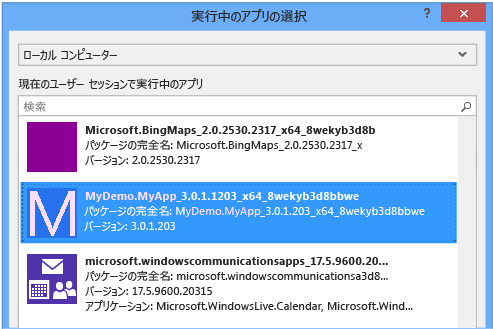 実行中のアプリの選択

?

ローカル コンピューター

現在のユーザー セッションで実行中のアプリ

検索

Microsoft.BingMaps_2.0.2530.2317_x64_8wekyb3d8b
パッケージの完全名: Microsoft.BingMaps_2.0.2530.2317_x
バージョン: 2.0.2530.2317

M

MyDemo.MyApp_3.0.1.1203_x64_8wekyb3d8bbwe
パッケージの完全名: MyDemo.MyApp_3.0.1.203_x64_8wekyb3d8bbwe
バージョン: 3.0.1.203

microsoft.windowscommunicationsapps_17.5.9600.20...
パッケージの完全名: microsoft.windowscommunicationsa3d8...
バージョン: 17.5.9600.20315
アプリケーション: Microsoft.WindowsLive.Calendar, Microsoft.Wind...